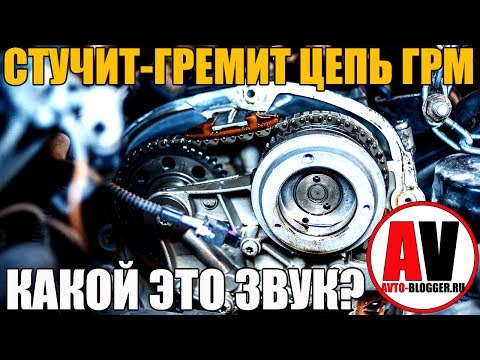 СТУЧИТ-ГРЕМИТ ЦЕПЬ ГРМ

КАКОЙ ЭТО ЗВУК?

AV
AVTO-BLOGGER.RU